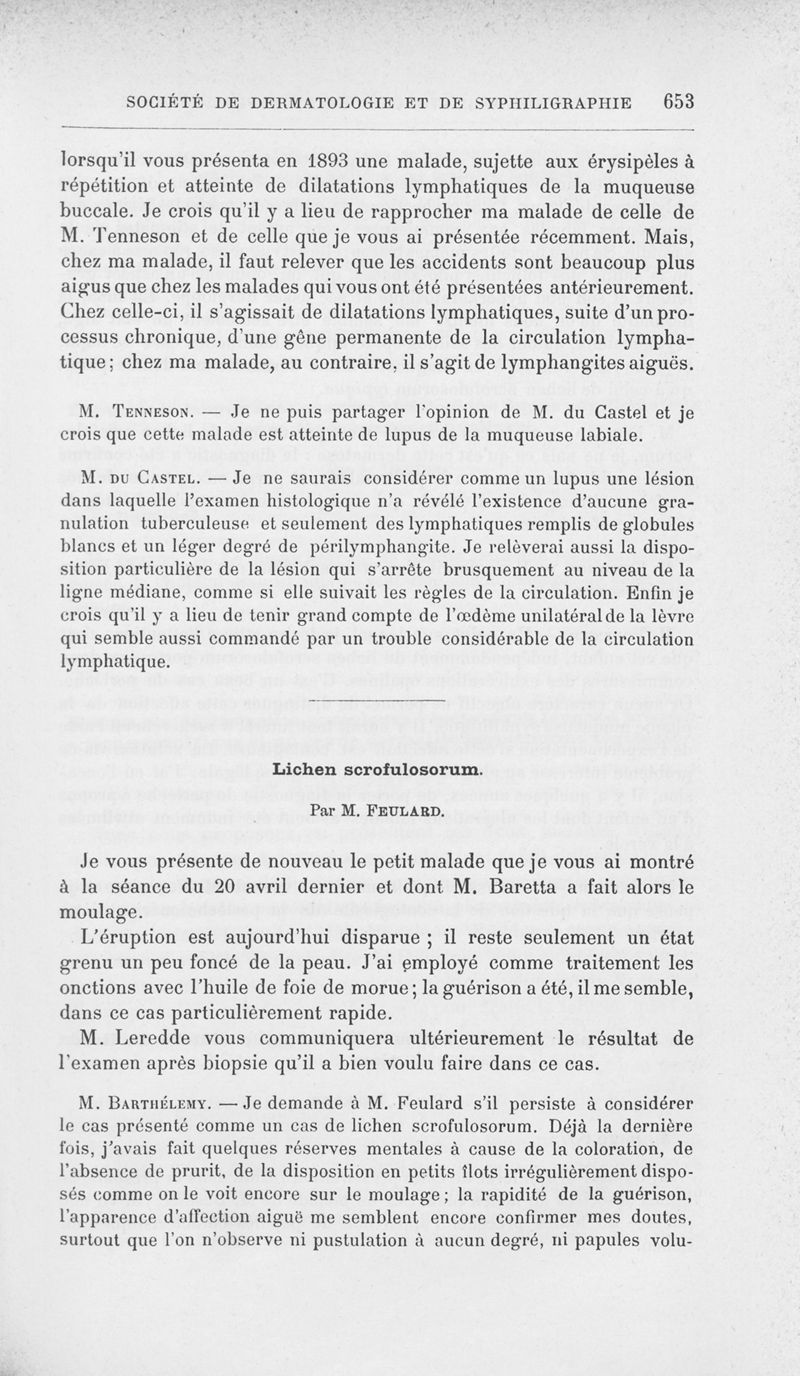 SOCIÉTÉ DE DERMATOLOGIE ET DE SYPHILIGRAPHIE 653

lorsqu'il vous présenta en 1893 une malade, sujette aux érysipèles à répétition et atteinte de dilatations lymphatiques de la muqueuse buccale. Je crois qu'il y a lieu de rapprocher ma malade de celle de M. Tenneson et de celle que je vous ai présentée récemment. Mais, chez ma malade, il faut relever que les accidents sont beaucoup plus aigus que chez les malades qui vous ont été présentées antérieurement. Chez celle-ci, il s'agissait de dilatations lymphatiques, suite d'un processus chronique, d'une gêne permanente de la circulation lymphatique; chez ma malade, au contraire, il s'agit de lymphangites aiguës.

M. Tenneson. — Je ne puis partager l'opinion de M. du Castel et je crois que cette malade est atteinte de lupus de la muqueuse labiale.

M. du Castel. — Je ne saurais considérer comme un lupus une lésion dans laquelle l'examen histologique n'a révélé l'existence d'aucune granulation tuberculeuse et seulement des lymphatiques remplis de globules blancs et un léger degré de périlymphangite. Je relèverai aussi la disposition particulière de la lésion qui s'arrête brusquement au niveau de la ligne médiane, comme si elle suivait les règles de la circulation. Enfin je crois qu'il y a lieu de tenir grand compte de l'œdème unilatéral de la lèvre qui semble aussi commandé par un trouble considérable de la circulation lymphatique.

Lichen scrofulosorum.

Par M. Feulard.

Je vous présente de nouveau le petit malade que je vous ai montré à la séance du 20 avril dernier et dont M. Baretta a fait alors le moulage.

L'éruption est aujourd'hui disparue ; il reste seulement un état grenu un peu foncé de la peau. J'ai employé comme traitement les onctions avec l'huile de foie de morue; la guérison a été, il me semble, dans ce cas particulièrement rapide.

M. Leredde vous communiquera ultérieurement le résultat de l'examen après biopsie qu'il a bien voulu faire dans ce cas.

M. Barthélemy. — Je demande à M. Feulard s'il persiste à considérer le cas présenté comme un cas de lichen scrofulosorum. Déjà la dernière fois, j'avais fait quelques réserves mentales à cause de la coloration, de l'absence de prurit, de la disposition en petits îlots irrégulièrement disposés comme on le voit encore sur le moulage; la rapidité de la guérison, l'apparence d'affection aiguë me semblent encore confirmer mes doutes, surtout que l'on n'observe ni pustulation à aucun degré, ni papules volu-